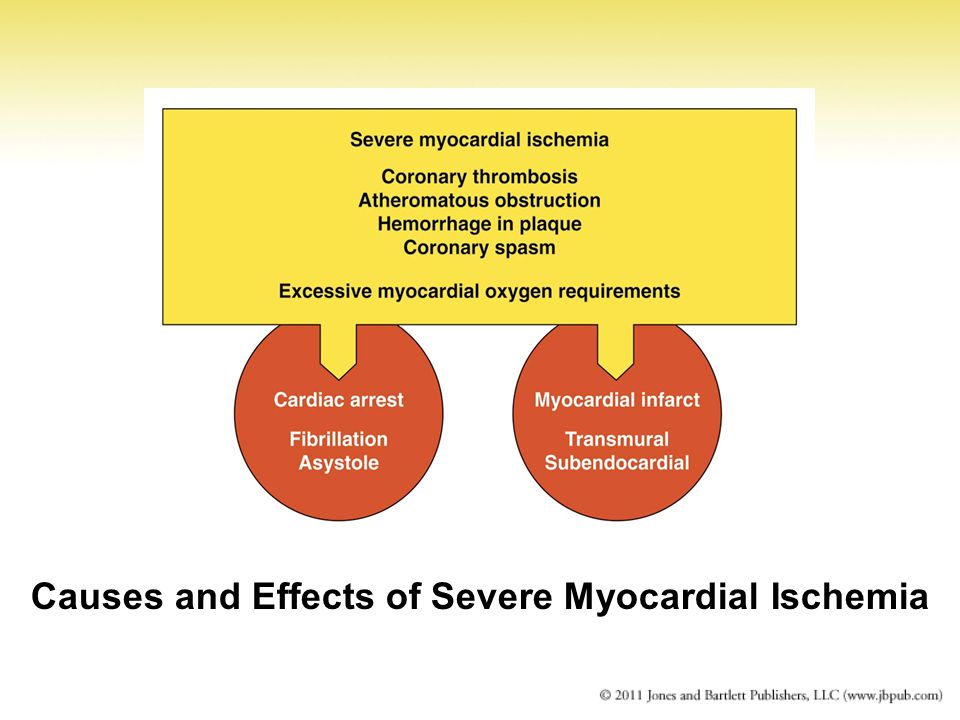 Severe myocardial ischemia

Coronary thrombosis
Atheromatous obstruction
Hemorrhage in plaque
Coronary spasm

Excessive myocardial oxygen requirements

Cardiac arrest

Fibrillation
Asystole

Myocardial infarct

Transmural
Subendocardial

Causes and Effects of Severe Myocardial Ischemia

© 2011 Jones and Bartlett Publishers, LLC (www.jbpub.com)